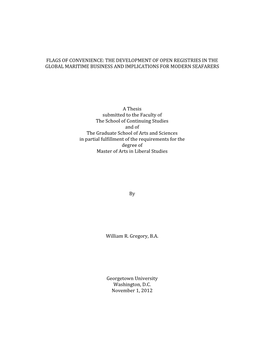 FLAGS OF CONVENIENCE: THE DEVELOPMENT OF OPEN REGISTRIES IN THE GLOBAL MARITIME BUSINESS AND IMPLICATIONS FOR MODERN SEAFARERS

A Thesis
submitted to the Faculty of
The School of Continuing Studies
and of
The Graduate School of Arts and Sciences
in partial fulfillment of the requirements for the
degree of
Master of Arts in Liberal Studies

By

William R. Gregory, B.A.

Georgetown University
Washington, D.C.
November 1, 2012